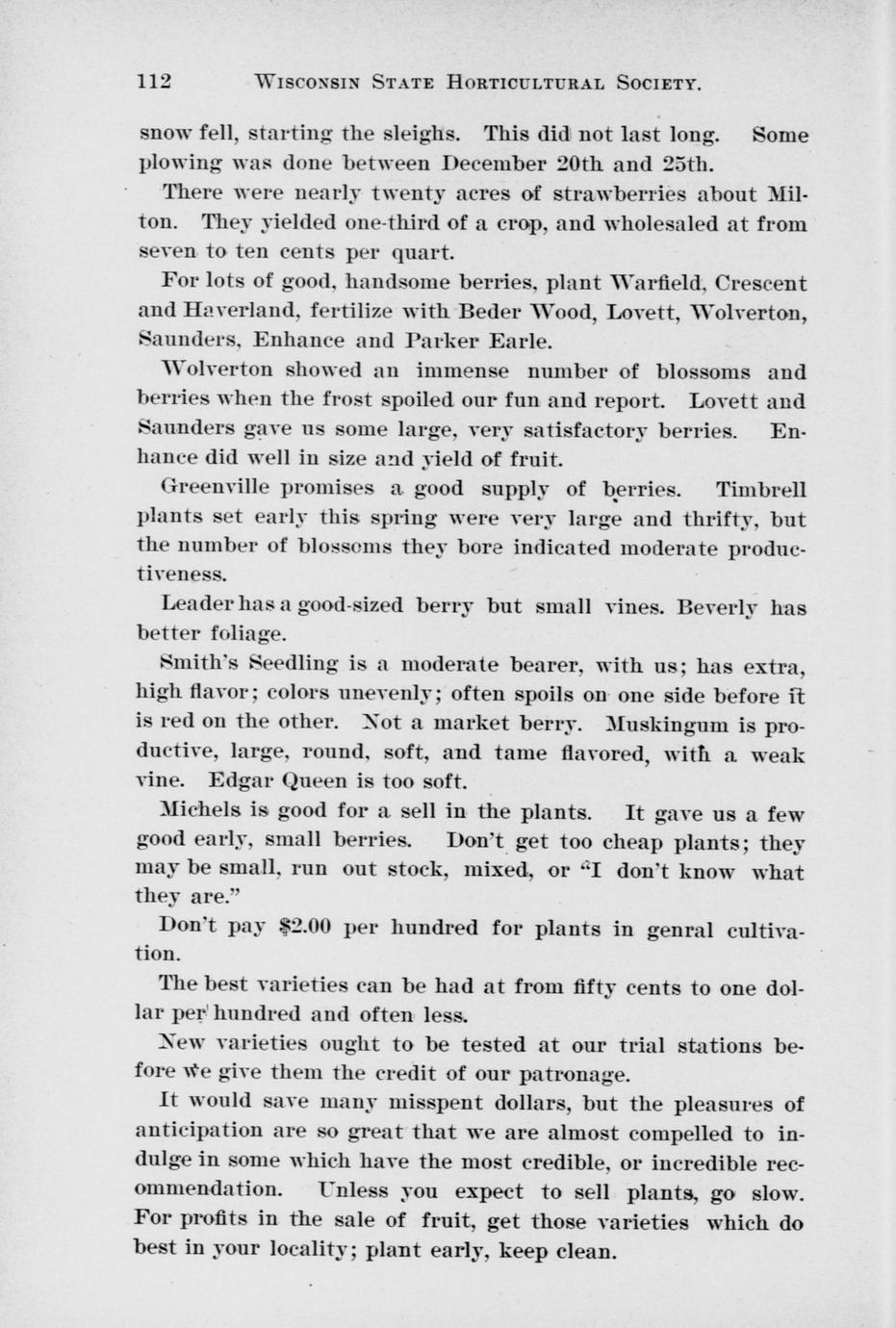 112 WISCONSIN STATE HORTICULTURAL SOCIETY.

snow fell, starting the sleighs. This did not last long. Some plowing was done between December 20th and 25th.

There were nearly twenty acres of strawberries about Milton. They yielded one-third of a crop, and wholesaled at from seven to ten cents per quart.

For lots of good, handsome berries, plant Warfield, Crescent and Haverland, fertilize with Beder Wood, Lovett, Wolverton, Saunders, Enhance and Parker Earle.

Wolverton showed an immense number of blossoms and berries when the frost spoiled our fun and report. Lovett and Saunders gave us some large, very satisfactory berries. Enhance did well in size and yield of fruit.

Greenville promises a good supply of berries. Timbrell plants set early this spring were very large and thrifty, but the number of blossoms they bore indicated moderate productiveness.

Leader has a good-sized berry but small vines. Beverly has better foliage.

Smith's Seedling is a moderate bearer, with us; has extra, high flavor; colors unevenly; often spoils on one side before it is red on the other. Not a market berry. Muskingum is productive, large, round, soft, and tame flavored, with a weak vine. Edgar Queen is too soft.

Michels is good for a sell in the plants. It gave us a few good early, small berries. Don't get too cheap plants; they may be small, run out stock, mixed, or "I don't know what they are."

Don't pay $2.00 per hundred for plants in genral cultivation.

The best varieties can be had at from fifty cents to one dollar per hundred and often less.

New varieties ought to be tested at our trial stations before we give them the credit of our patronage.

It would save many misspent dollars, but the pleasures of anticipation are so great that we are almost compelled to indulge in some which have the most credible, or incredible recommendation. Unless you expect to sell plants, go slow. For profits in the sale of fruit, get those varieties which do best in your locality; plant early, keep clean.